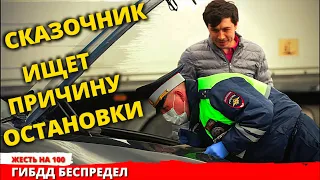 СКАЗОЧНИК ИЩЕТ ПРИЧИНУ ОСТАНОВКИ

ЖЕСТЬ НА 100

ГИБДД БЕСПРЕДЕЛ